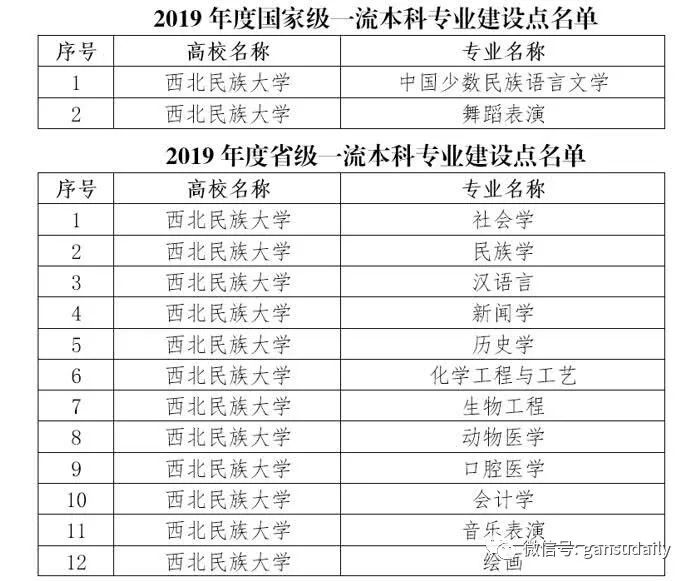 2019 年度国家级一流本科专业建设点名单

| 序号 | 高校名称 | 专业名称 |
|---|---|---|
| 1 | 西北民族大学 | 中国少数民族语言文学 |
| 2 | 西北民族大学 | 舞蹈表演 |

2019 年度省级一流本科专业建设点名单

| 序号 | 高校名称 | 专业名称 |
|---|---|---|
| 1 | 西北民族大学 | 社会学 |
| 2 | 西北民族大学 | 民族学 |
| 3 | 西北民族大学 | 汉语言 |
| 4 | 西北民族大学 | 新闻学 |
| 5 | 西北民族大学 | 历史学 |
| 6 | 西北民族大学 | 化学工程与工艺 |
| 7 | 西北民族大学 | 生物工程 |
| 8 | 西北民族大学 | 动物医学 |
| 9 | 西北民族大学 | 口腔医学 |
| 10 | 西北民族大学 | 会计学 |
| 11 | 西北民族大学 | 音乐表演 |
| 12 | 西北民族大学 | 绘画 |

微信号: gansudaily